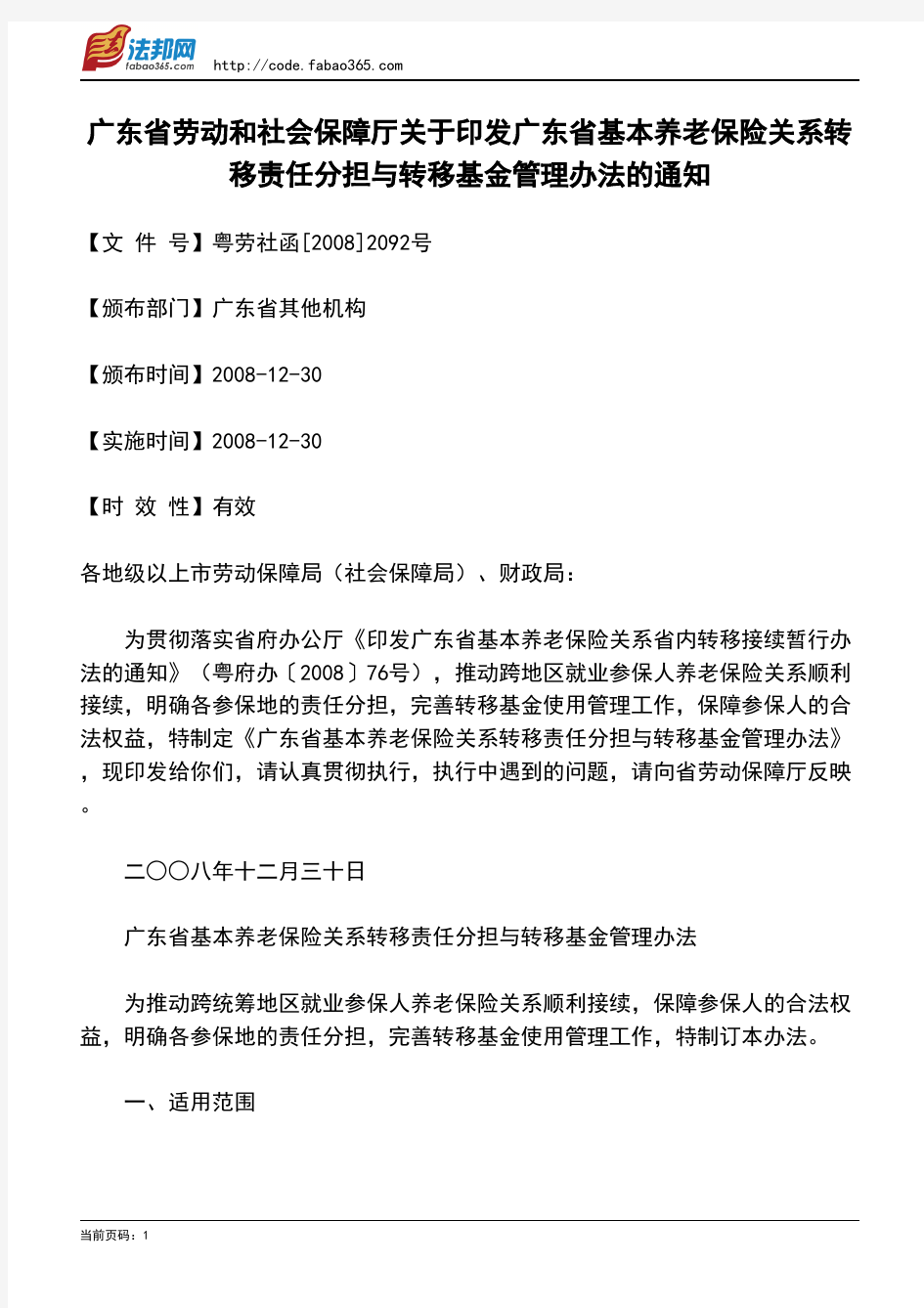 法邦网
fabao365.com
http://code.fabao365.com

广东省劳动和社会保障厅关于印发广东省基本养老保险关系转移责任分担与转移基金管理办法的通知

【文 件 号】粤劳社函[2008]2092号

【颁布部门】广东省其他机构

【颁布时间】2008-12-30

【实施时间】2008-12-30

【时 效 性】有效

各地级以上市劳动保障局（社会保障局）、财政局：

为贯彻落实省府办公厅《印发广东省基本养老保险关系省内转移接续暂行办法的通知》（粤府办〔2008〕76号），推动跨地区就业参保人养老保险关系顺利接续，明确各参保地的责任分担，完善转移基金使用管理工作，保障参保人的合法权益，特制定《广东省基本养老保险关系转移责任分担与转移基金管理办法》，现印发给你们，请认真贯彻执行，执行中遇到的问题，请向省劳动保障厅反映。

二〇〇八年十二月三十日

广东省基本养老保险关系转移责任分担与转移基金管理办法

为推动跨统筹地区就业参保人养老保险关系顺利接续，保障参保人的合法权益，明确各参保地的责任分担，完善转移基金使用管理工作，特制订本办法。

一、适用范围

当前页码：1